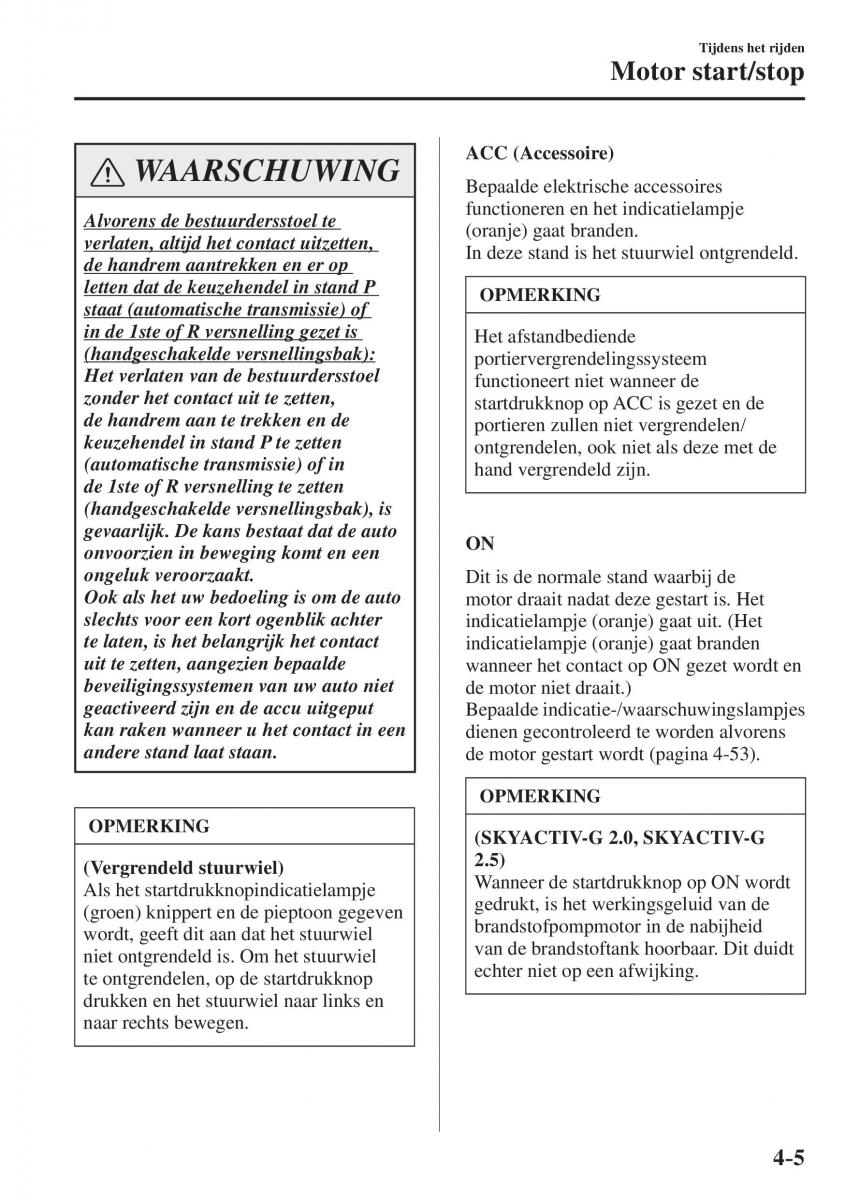 Tijdens het rijden
Motor start/stop

WAARSCHUWING

Alvorens de bestuurdersstoel te verlaten, altijd het contact uitzetten, de handrem aantrekken en er op letten dat de keuzehendel in stand P staat (automatische transmissie) of in de 1ste of R versnelling gezet is (handgeschakelde versnellingsbak):
Het verlaten van de bestuurdersstoel zonder het contact uit te zetten, de handrem aan te trekken en de keuzehendel in stand P te zetten (automatische transmissie) of in de 1ste of R versnelling te zetten (handgeschakelde versnellingsbak), is gevaarlijk. De kans bestaat dat de auto onvoorzien in beweging komt en een ongeluk veroorzaakt.
Ook als het uw bedoeling is om de auto slechts voor een kort ogenblik achter te laten, is het belangrijk het contact uit te zetten, aangezien bepaalde beveiligingssystemen van uw auto niet geactiveerd zijn en de accu uitgeput kan raken wanneer u het contact in een andere stand laat staan.

OPMERKING

(Vergrendeld stuurwiel)
Als het startdrukknopindicatielampje (groen) knippert en de pieptoon gegeven wordt, geeft dit aan dat het stuurwiel niet ontgrendeld is. Om het stuurwiel te ontgrendelen, op de startdrukknop drukken en het stuurwiel naar links en naar rechts bewegen.

ACC (Accessoire)

Bepaalde elektrische accessoires functioneren en het indicatielampje (oranje) gaat branden.
In deze stand is het stuurwiel ontgrendeld.

OPMERKING

Het afstandbediende portiervergrendelingssysteem functioneert niet wanneer de startdrukknop op ACC is gezet en de portieren zullen niet vergrendelen/ontgrendelen, ook niet als deze met de hand vergrendeld zijn.

ON

Dit is de normale stand waarbij de motor draait nadat deze gestart is. Het indicatielampje (oranje) gaat uit. (Het indicatielampje (oranje) gaat branden wanneer het contact op ON gezet wordt en de motor niet draait.)
Bepaalde indicatie-/waarschuwingslampjes dienen gecontroleerd te worden alvorens de motor gestart wordt (pagina 4-53).

OPMERKING

(SKYACTIV-G 2.0, SKYACTIV-G 2.5)
Wanneer de startdrukknop op ON wordt gedrukt, is het werkingsgeluid van de brandstofpompmotor in de nabijheid van de brandstoftank hoorbaar. Dit duidt echter niet op een afwijking.

4-5